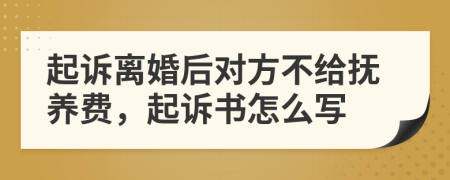 起诉离婚后对方不给抚养费，起诉书怎么写